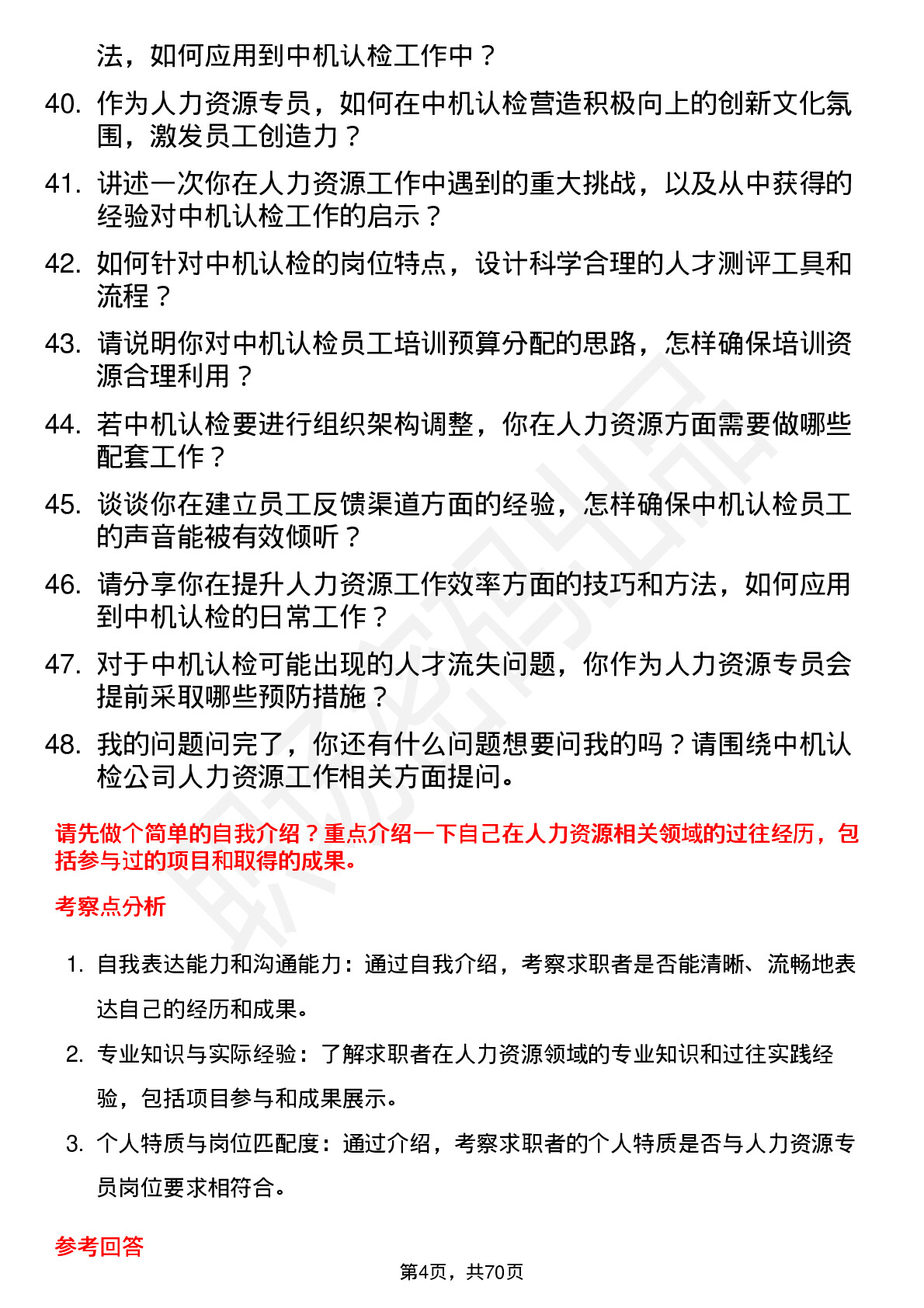 法，如何应用到中机认检工作中？

40. 作为人力资源专员，如何在中机认检营造积极向上的创新文化氛围，激发员工创造力？

41. 讲述一次你在人力资源工作中遇到的重大挑战，以及从中获得的经验对中机认检工作的启示？

42. 如何针对中机认检的岗位特点，设计科学合理的人才测评工具和流程？

43. 请说明你对中机认检员工培训预算分配的思路，怎样确保培训资源合理利用？

44. 若中机认检要进行组织架构调整，你在人力资源方面需要做哪些配套工作？

45. 谈谈你在建立员工反馈渠道方面的经验，怎样确保中机认检员工的声音能被有效倾听？

46. 请分享你在提升人力资源工作效率方面的技巧和方法，如何应用到中机认检的日常工作？

47. 对于中机认检可能出现的人才流失问题，你作为人力资源专员会提前采取哪些预防措施？

48. 我的问题问完了，你还有什么问题想要问我的吗？请围绕中机认检公司人力资源工作相关方面提问。

请先做个简单的自我介绍？重点介绍一下自己在人力资源相关领域的过往经历，包括参与过的项目和取得的成果。

考察点分析

1. 自我表达能力和沟通能力：通过自我介绍，考察求职者是否能清晰、流畅地表达自己的经历和成果。

2. 专业知识与实际经验：了解求职者在人力资源领域的专业知识和过往实践经验，包括项目参与和成果展示。

3. 个人特质与岗位匹配度：通过介绍，考察求职者的个人特质是否与人力资源专员岗位要求相符合。

参考回答

第4页，共70页